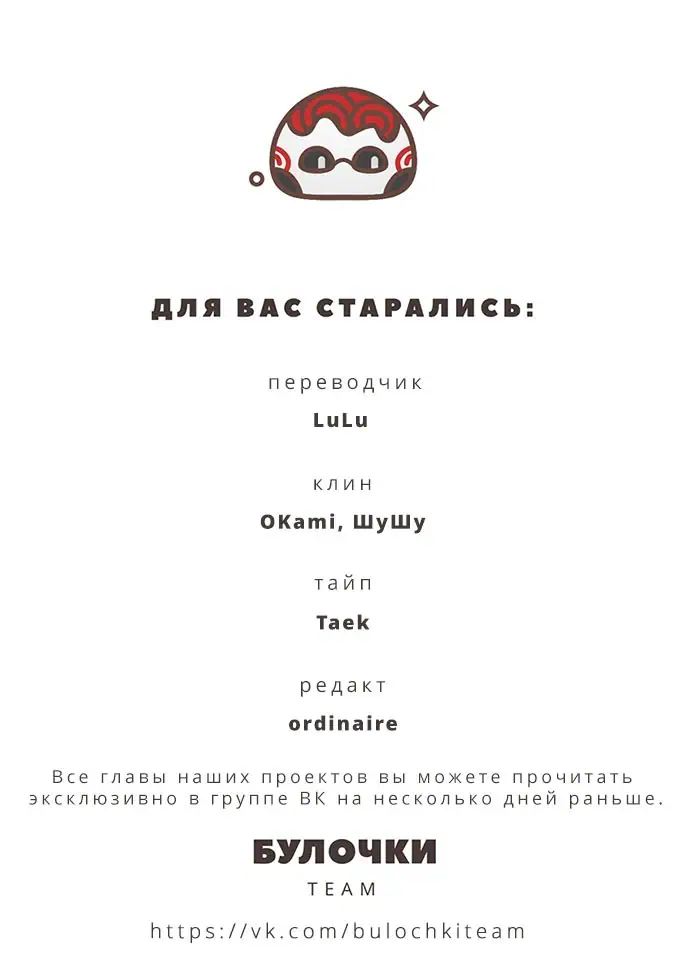 ДЛЯ ВАС СТАРАЛИСЬ:

переводчик
LuLu

клин
OKami, ШуШу

тайп
Taek

редакт
ordinaire

Все главы наших проектов вы можете прочитать эксклюзивно в группе ВК на несколько дней раньше.

БУЛОЧКИ
TEAM

https://vk.com/bulochkiteam